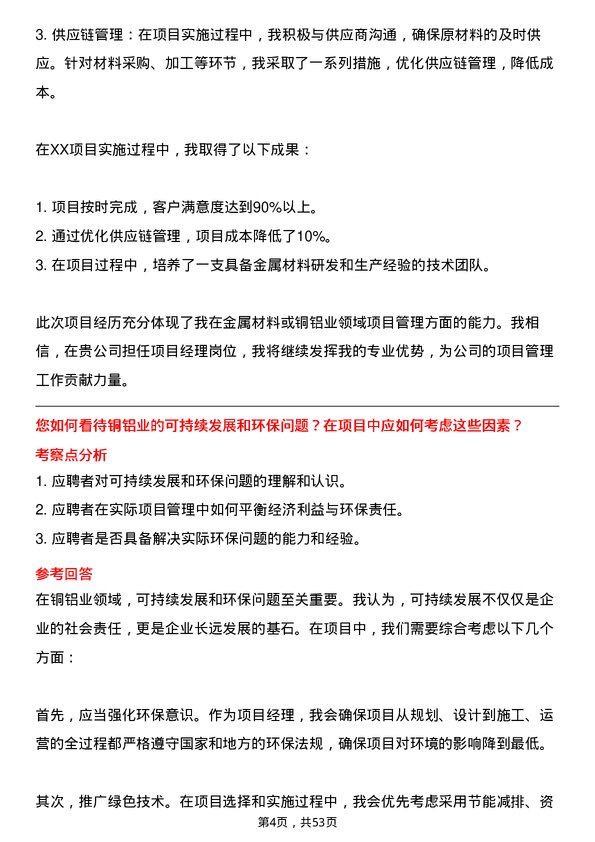 3. 供应链管理：在项目实施过程中，我积极与供应商沟通，确保原材料的及时供应。针对材料采购、加工等环节，我采取了一系列措施，优化供应链管理，降低成本。

在XX项目实施过程中，我取得了以下成果：

1. 项目按时完成，客户满意度达到90%以上。
2. 通过优化供应链管理，项目成本降低了10%。
3. 在项目过程中，培养了一支具备金属材料研发和生产经验的技术团队。

此次项目经历充分体现了我在金属材料或铜铝业领域项目管理方面的能力。我相信，在贵公司担任项目经理岗位，我将继续发挥我的专业优势，为公司的项目管理工作贡献力量。

您如何看待铜铝业的可持续发展和环保问题？在项目中应如何考虑这些因素？

考察点分析

1. 应聘者对可持续发展和环保问题的理解和认识。
2. 应聘者在实际项目管理中如何平衡经济利益与环保责任。
3. 应聘者是否具备解决实际环保问题的能力和经验。

参考回答

在铜铝业领域，可持续发展和环保问题至关重要。我认为，可持续发展不仅仅是企业的社会责任，更是企业长远发展的基石。在项目中，我们需要综合考虑以下几个方面：

首先，应当强化环保意识。作为项目经理，我会确保项目从规划、设计到施工、运营的全过程都严格遵守国家和地方的环保法规，确保项目对环境的影响降到最低。

其次，推广绿色技术。在项目选择和实施过程中，我会优先考虑采用节能减排、资

第4页，共53页